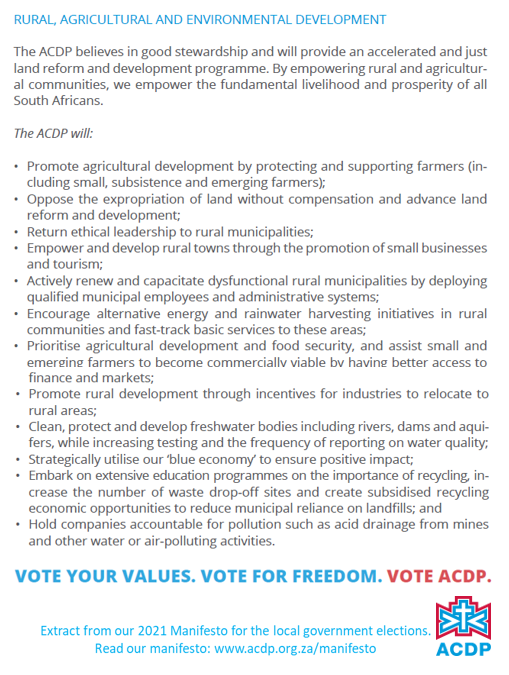 RURAL, AGRICULTURAL AND ENVIRONMENTAL DEVELOPMENT

The ACDP believes in good stewardship and will provide an accelerated and just land reform and development programme. By empowering rural and agricultural communities, we empower the fundamental livelihood and prosperity of all South Africans.

The ACDP will:

• Promote agricultural development by protecting and supporting farmers (including small, subsistence and emerging farmers);
• Oppose the expropriation of land without compensation and advance land reform and development;
• Return ethical leadership to rural municipalities;
• Empower and develop rural towns through the promotion of small businesses and tourism;
• Actively renew and capacitate dysfunctional rural municipalities by deploying qualified municipal employees and administrative systems;
• Encourage alternative energy and rainwater harvesting initiatives in rural communities and fast-track basic services to these areas;
• Prioritise agricultural development and food security, and assist small and emerging farmers to become commercially viable by having better access to finance and markets;
• Promote rural development through incentives for industries to relocate to rural areas;
• Clean, protect and develop freshwater bodies including rivers, dams and aquifers, while increasing testing and the frequency of reporting on water quality;
• Strategically utilise our 'blue economy' to ensure positive impact;
• Embark on extensive education programmes on the importance of recycling, increase the number of waste drop-off sites and create subsidised recycling economic opportunities to reduce municipal reliance on landfills; and
• Hold companies accountable for pollution such as acid drainage from mines and other water or air-polluting activities.

VOTE YOUR VALUES. VOTE FOR FREEDOM. VOTE ACDP.

Extract from our 2021 Manifesto for the local government elections.
Read our manifesto: www.acdp.org.za/manifesto

ACDP